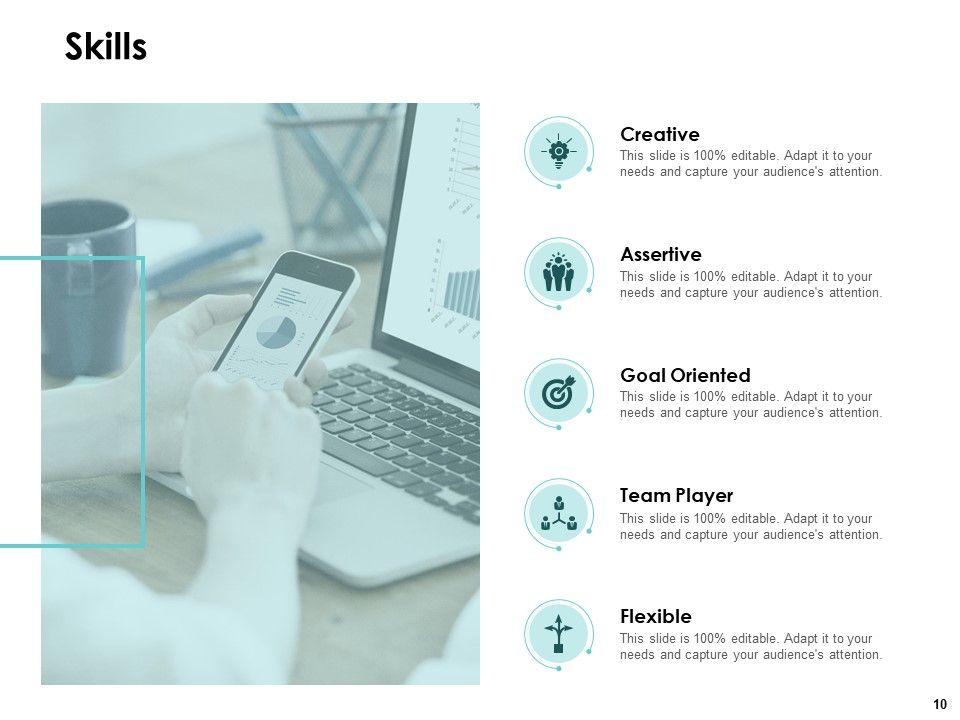 Skills

Creative
This slide is 100% editable. Adapt it to your needs and capture your audience's attention.

Assertive
This slide is 100% editable. Adapt it to your needs and capture your audience's attention.

Goal Oriented
This slide is 100% editable. Adapt it to your needs and capture your audience's attention.

Team Player
This slide is 100% editable. Adapt it to your needs and capture your audience's attention.

Flexible
This slide is 100% editable. Adapt it to your needs and capture your audience's attention.

10